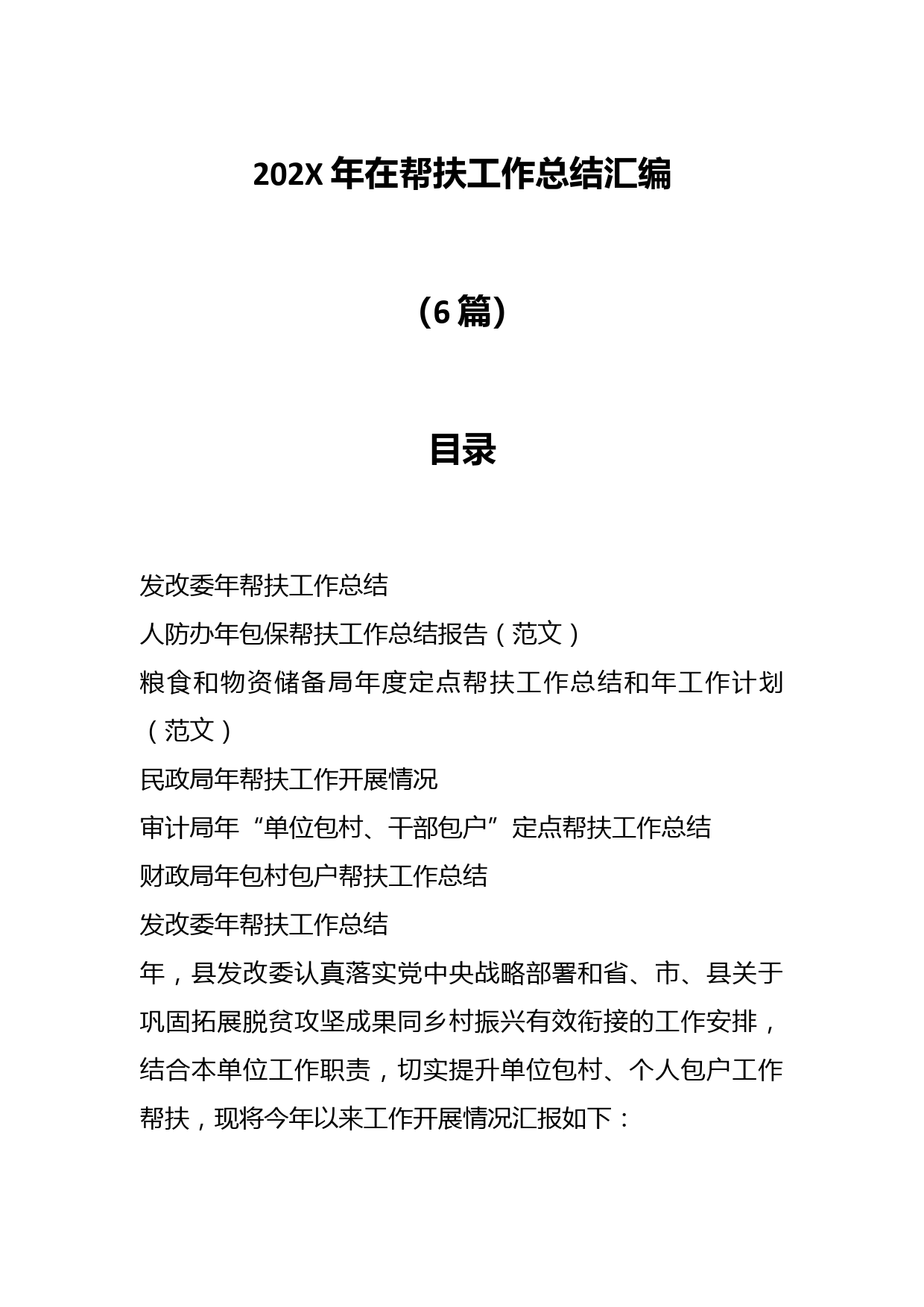 202X 年在帮扶工作总结汇编

（6 篇）

目录

发改委年帮扶工作总结
人防办年包保帮扶工作总结报告（范文）
粮食和物资储备局年度定点帮扶工作总结和年工作计划（范文）
民政局年帮扶工作开展情况
审计局年“单位包村、干部包户”定点帮扶工作总结
财政局年包村包户帮扶工作总结
发改委年帮扶工作总结

年，县发改委认真落实党中央战略部署和省、市、县关于巩固拓展脱贫攻坚成果同乡村振兴有效衔接的工作安排，结合本单位工作职责，切实提升单位包村、个人包户工作帮扶，现将今年以来工作开展情况汇报如下：